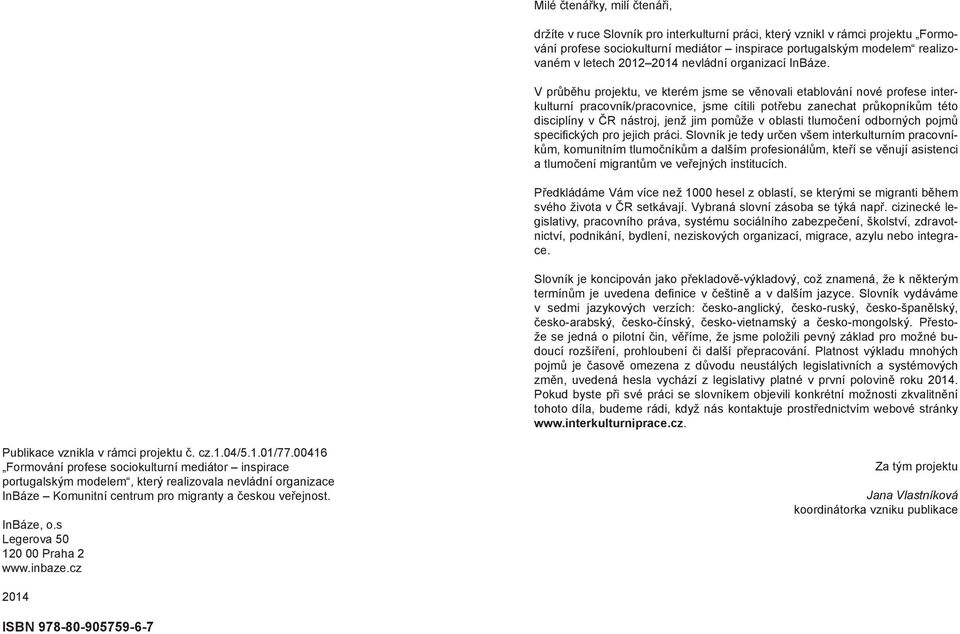 Milé čtenářky, milí čtenáři,

držíte v ruce Slovník pro interkulturní práci, který vznikl v rámci projektu „Formování profese sociokulturní mediátor – inspirace portugalským modelem“ realizovaném v letech 2012–2014 nevládní organizací InBáze.

V průběhu projektu, ve kterém jsme se věnovali etablování nové profese interkulturní pracovník/pracovnice, jsme cítili potřebu zanechat průkopníkům této disciplíny v ČR nástroj, jenž jim pomůže v oblasti tlumočení odborných pojmů specifických pro jejich práci. Slovník je tedy určen všem interkulturním pracovníkům, komunitním tlumočníkům a dalším profesionálům, kteří se věnují asistenci a tlumočení migrantům ve veřejných institucích.

Předkládáme Vám více než 1000 hesel z oblastí, se kterými se migranti během svého života v ČR setkávají. Vybraná slovní zásoba se týká např. cizinecké legislativy, pracovního práva, systému sociálního zabezpečení, školství, zdravotnictví, podnikání, bydlení, neziskových organizací, migrace, azylu nebo integrace.

Slovník je koncipován jako překladově-výkladový, což znamená, že k některým termínům je uvedena definice v češtině a v dalším jazyce. Slovník vydáváme v sedmi jazykových verzích: česko-anglický, česko-ruský, česko-španělský, česko-arabský, česko-čínský, česko-vietnamský a česko-mongolský. Přestože se jedná o pilotní čin, věříme, že jsme položili pevný základ pro možné budoucí rozšíření, prohloubení či další přepracování. Platnost výkladu mnohých pojmů je časově omezena z důvodu neustálých legislativních a systémových změn, uvedená hesla vychází z legislativy platné v první polovině roku 2014. Pokud byste při své práci se slovníkem objevili konkrétní možnosti zkvalitnění tohoto díla, budeme rádi, když nás kontaktuje prostřednictvím webové stránky www.interkulturniprace.cz.

Za tým projektu

Jana Vlastníková
koordinátorka vzniku publikace

Publikace vznikla v rámci projektu č. cz.1.04/5.1.01/77.00416 „Formování profese sociokulturní mediátor – inspirace portugalským modelem“, který realizovala nevládní organizace InBáze – Komunitní centrum pro migranty a českou veřejnost.

InBáze, o.s
Legerova 50
120 00 Praha 2
www.inbaze.cz

2014

ISBN 978-80-905759-6-7